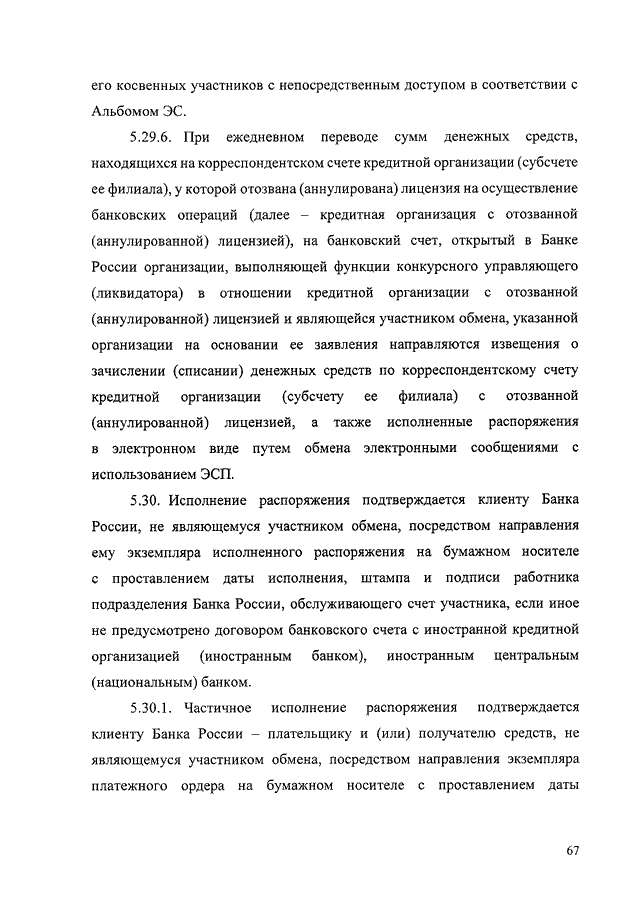 его косвенных участников с непосредственным доступом в соответствии с Альбомом ЭС.

5.29.6. При ежедневном переводе сумм денежных средств, находящихся на корреспондентском счете кредитной организации (субсчете ее филиала), у которой отозвана (аннулирована) лицензия на осуществление банковских операций (далее – кредитная организация с отозванной (аннулированной) лицензией), на банковский счет, открытый в Банке России организации, выполняющей функции конкурсного управляющего (ликвидатора) в отношении кредитной организации с отозванной (аннулированной) лицензией и являющейся участником обмена, указанной организации на основании ее заявления направляются извещения о зачислении (списании) денежных средств по корреспондентскому счету кредитной организации (субсчету ее филиала) с отозванной (аннулированной) лицензией, а также исполненные распоряжения в электронном виде путем обмена электронными сообщениями с использованием ЭСП.

5.30. Исполнение распоряжения подтверждается клиенту Банка России, не являющемуся участником обмена, посредством направления ему экземпляра исполненного распоряжения на бумажном носителе с проставлением даты исполнения, штампа и подписи работника подразделения Банка России, обслуживающего счет участника, если иное не предусмотрено договором банковского счета с иностранной кредитной организацией (иностранным банком), иностранным центральным (национальным) банком.

5.30.1. Частичное исполнение распоряжения подтверждается клиенту Банка России – плательщику и (или) получателю средств, не являющемуся участником обмена, посредством направления экземпляра платежного ордера на бумажном носителе с проставлением даты

67